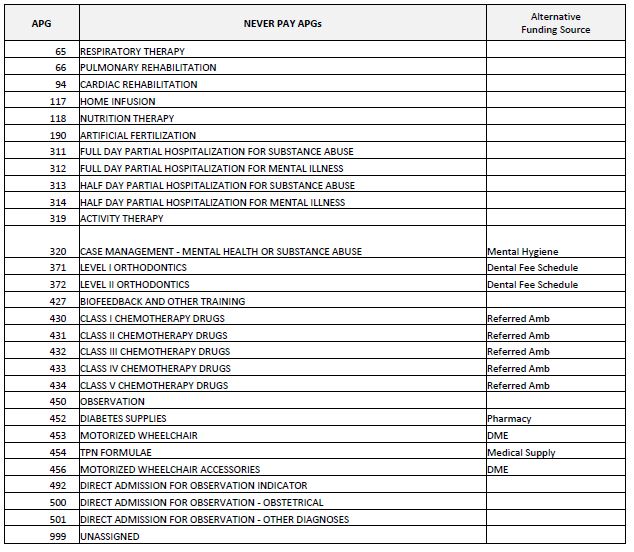 | APG | NEVER PAY APGs | Alternative Funding Source |
|---|---|---|
| 65 | RESPIRATORY THERAPY | |
| 66 | PULMONARY REHABILITATION | |
| 94 | CARDIAC REHABILITATION | |
| 117 | HOME INFUSION | |
| 118 | NUTRITION THERAPY | |
| 190 | ARTIFICIAL FERTILIZATION | |
| 311 | FULL DAY PARTIAL HOSPITALIZATION FOR SUBSTANCE ABUSE | |
| 312 | FULL DAY PARTIAL HOSPITALIZATION FOR MENTAL ILLNESS | |
| 313 | HALF DAY PARTIAL HOSPITALIZATION FOR SUBSTANCE ABUSE | |
| 314 | HALF DAY PARTIAL HOSPITALIZATION FOR MENTAL ILLNESS | |
| 319 | ACTIVITY THERAPY | |
| 320 | CASE MANAGEMENT - MENTAL HEALTH OR SUBSTANCE ABUSE | Mental Hygiene |
| 371 | LEVEL I ORTHODONTICS | Dental Fee Schedule |
| 372 | LEVEL II ORTHODONTICS | Dental Fee Schedule |
| 427 | BIOFEEDBACK AND OTHER TRAINING | |
| 430 | CLASS I CHEMOTHERAPY DRUGS | Referred Amb |
| 431 | CLASS II CHEMOTHERAPY DRUGS | Referred Amb |
| 432 | CLASS III CHEMOTHERAPY DRUGS | Referred Amb |
| 433 | CLASS IV CHEMOTHERAPY DRUGS | Referred Amb |
| 434 | CLASS V CHEMOTHERAPY DRUGS | Referred Amb |
| 450 | OBSERVATION | |
| 452 | DIABETES SUPPLIES | Pharmacy |
| 453 | MOTORIZED WHEELCHAIR | DME |
| 454 | TPN FORMULAE | Medical Supply |
| 456 | MOTORIZED WHEELCHAIR ACCESSORIES | DME |
| 492 | DIRECT ADMISSION FOR OBSERVATION INDICATOR | |
| 500 | DIRECT ADMISSION FOR OBSERVATION - OBSTETRICAL | |
| 501 | DIRECT ADMISSION FOR OBSERVATION - OTHER DIAGNOSES | |
| 999 | UNASSIGNED | |